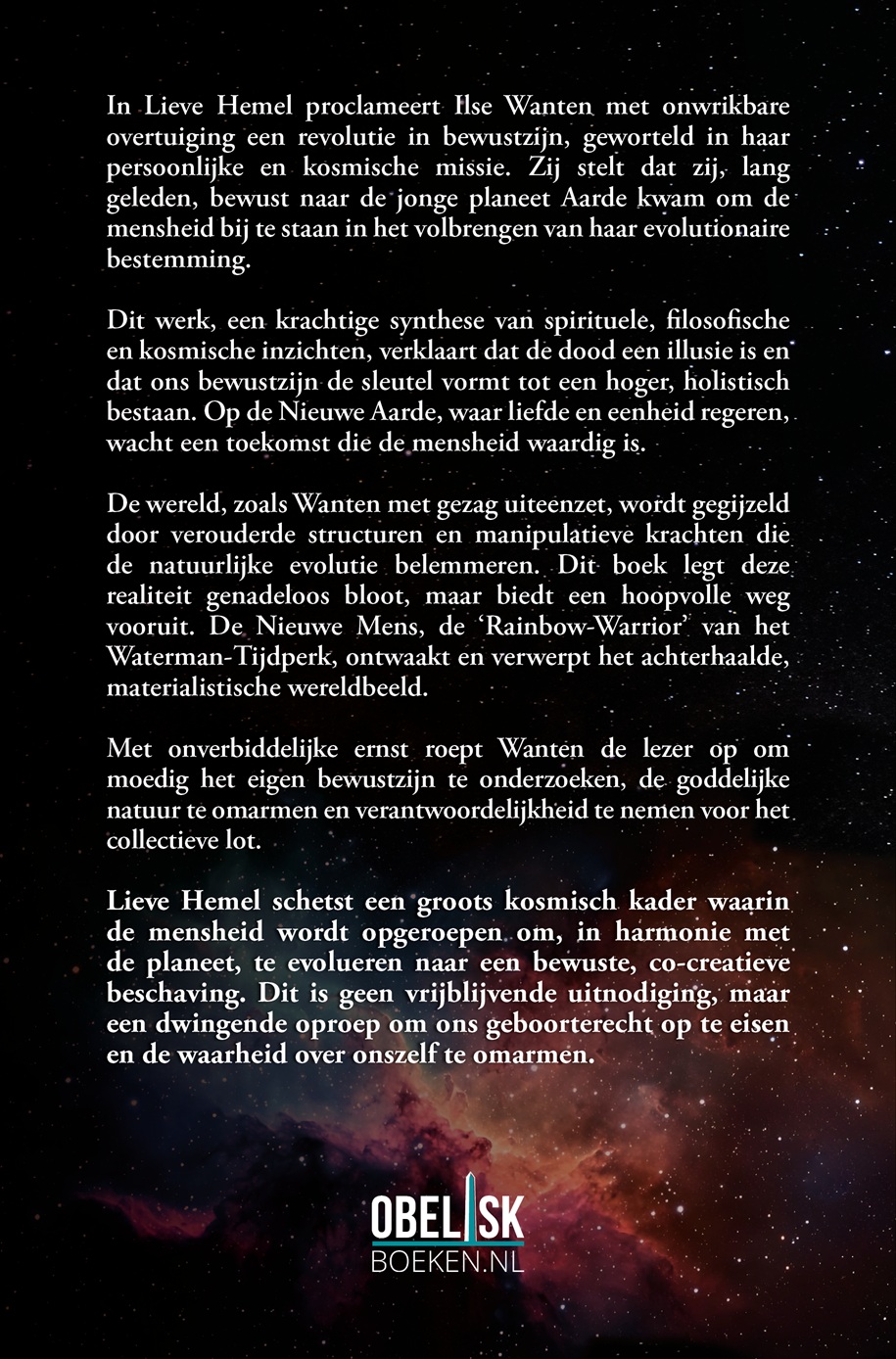 In Lieve Hemel proclameert Ilse Wanten met onwrikbare overtuiging een revolutie in bewustzijn, geworteld in haar persoonlijke en kosmische missie. Zij stelt dat zij, lang geleden, bewust naar de jonge planeet Aarde kwam om de mensheid bij te staan in het volbrengen van haar evolutionaire bestemming.

Dit werk, een krachtige synthese van spirituele, filosofische en kosmische inzichten, verklaart dat de dood een illusie is en dat ons bewustzijn de sleutel vormt tot een hoger, holistisch bestaan. Op de Nieuwe Aarde, waar liefde en eenheid regeren, wacht een toekomst die de mensheid waardig is.

De wereld, zoals Wanten met gezag uiteenzet, wordt gegijzeld door verouderde structuren en manipulatieve krachten die de natuurlijke evolutie belemmeren. Dit boek legt deze realiteit genadeloos bloot, maar biedt een hoopvolle weg vooruit. De Nieuwe Mens, de 'Rainbow-Warrior' van het Waterman-Tijdperk, ontwaakt en verwerpt het achterhaalde, materialistische wereldbeeld.

Met onverbiddelijke ernst roept Wanten de lezer op om moedig het eigen bewustzijn te onderzoeken, de goddelijke natuur te omarmen en verantwoordelijkheid te nemen voor het collectieve lot.

Lieve Hemel schetst een groots kosmisch kader waarin de mensheid wordt opgeroepen om, in harmonie met de planeet, te evolueren naar een bewuste, co-creatieve beschaving. Dit is geen vrijblijvende uitnodiging, maar een dwingende oproep om ons geboorterecht op te eisen en de waarheid over onszelf te omarmen.

OBELISK
BOEKEN.NL